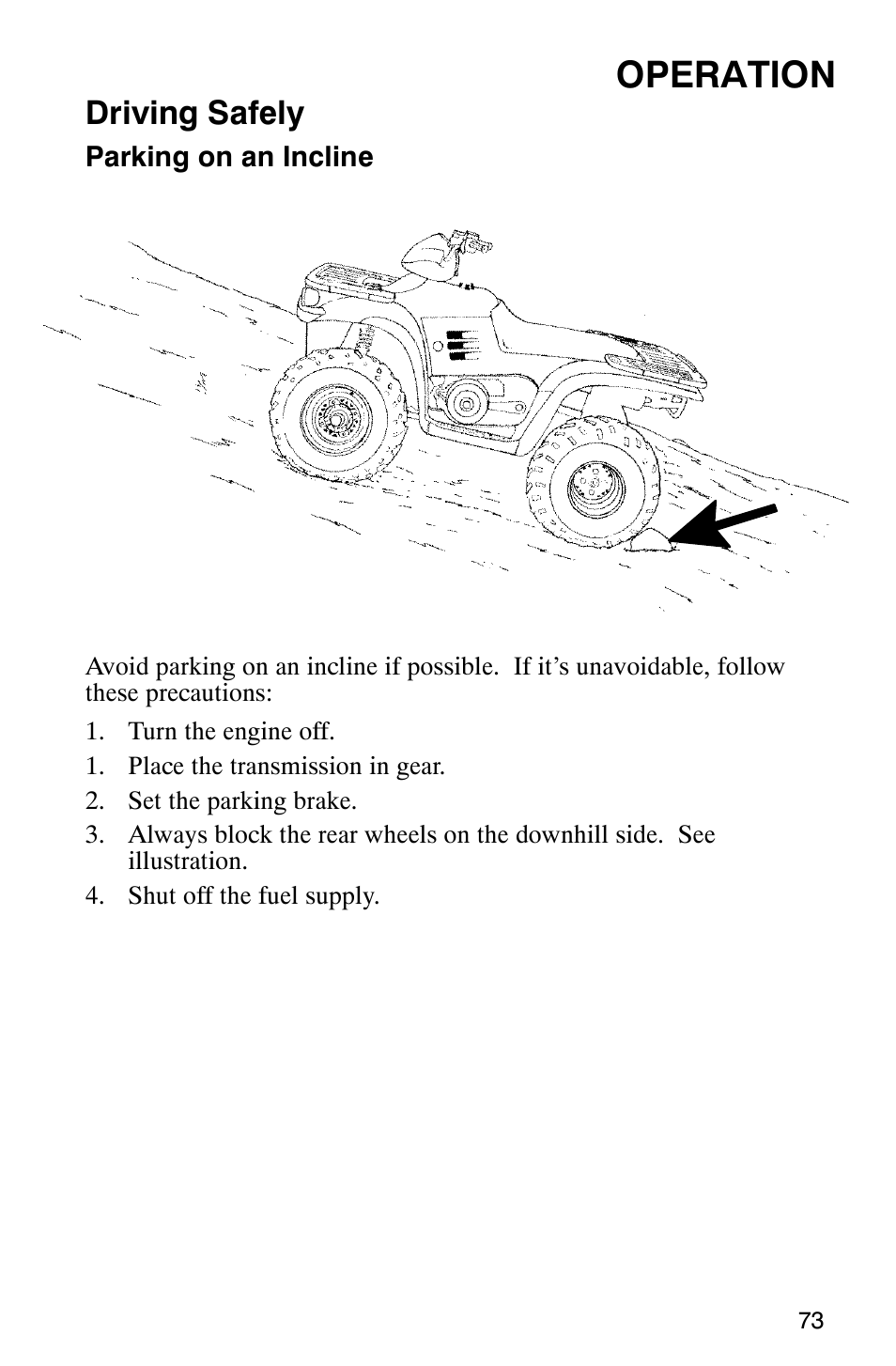 OPERATION

Driving Safely

Parking on an Incline

Avoid parking on an incline if possible. If it's unavoidable, follow these precautions:

1. Turn the engine off.
1. Place the transmission in gear.
2. Set the parking brake.
3. Always block the rear wheels on the downhill side. See illustration.
4. Shut off the fuel supply.

73